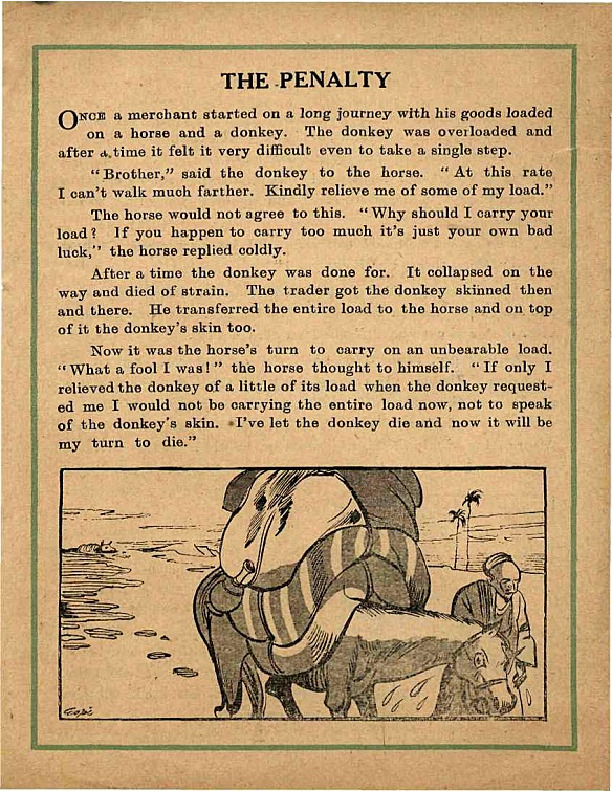 THE PENALTY

ONCE a merchant started on a long journey with his goods loaded on a horse and a donkey. The donkey was overloaded and after a time it felt it very difficult even to take a single step.

"Brother," said the donkey to the horse. "At this rate I can't walk much farther. Kindly relieve me of some of my load."

The horse would not agree to this. "Why should I carry your load? If you happen to carry too much it's just your own bad luck," the horse replied coldly.

After a time the donkey was done for. It collapsed on the way and died of strain. The trader got the donkey skinned then and there. He transferred the entire load to the horse and on top of it the donkey's skin too.

Now it was the horse's turn to carry on an unbearable load. "What a fool I was!" the horse thought to himself. "If only I relieved the donkey of a little of its load when the donkey requested me I would not be carrying the entire load now, not to speak of the donkey's skin. I've let the donkey die and now it will be my turn to die."